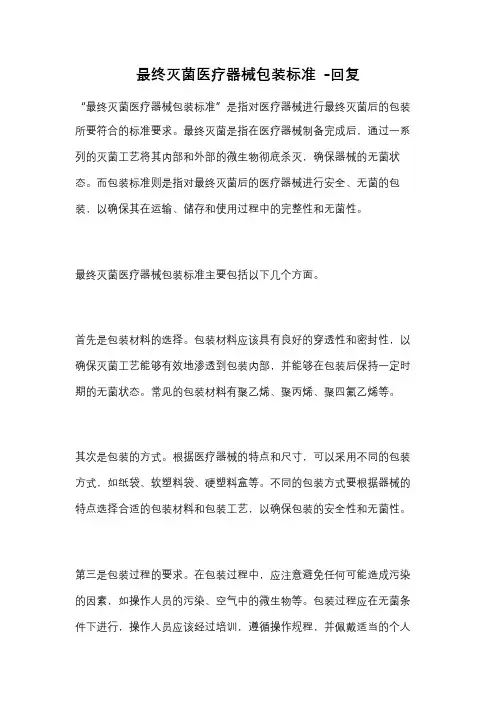 最终灭菌医疗器械包装标准 -回复

“最终灭菌医疗器械包装标准”是指对医疗器械进行最终灭菌后的包装所要符合的标准要求。最终灭菌是指在医疗器械制备完成后，通过一系列的灭菌工艺将其内部和外部的微生物彻底杀灭，确保器械的无菌状态。而包装标准则是指对最终灭菌后的医疗器械进行安全、无菌的包装，以确保其在运输、储存和使用过程中的完整性和无菌性。

最终灭菌医疗器械包装标准主要包括以下几个方面。

首先是包装材料的选择。包装材料应该具有良好的穿透性和密封性，以确保灭菌工艺能够有效地渗透到包装内部，并能够在包装后保持一定时期的无菌状态。常见的包装材料有聚乙烯、聚丙烯、聚四氟乙烯等。

其次是包装的方式。根据医疗器械的特点和尺寸，可以采用不同的包装方式，如纸袋、软塑料袋、硬塑料盒等。不同的包装方式要根据器械的特点选择合适的包装材料和包装工艺，以确保包装的安全性和无菌性。

第三是包装过程的要求。在包装过程中，应注意避免任何可能造成污染的因素，如操作人员的污染、空气中的微生物等。包装过程应在无菌条件下进行，操作人员应该经过培训，遵循操作规程，并佩戴适当的个人